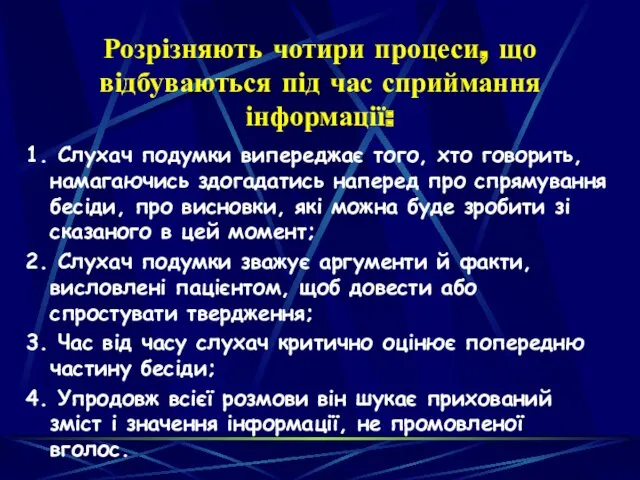 Розрізняють чотири процеси, що відбуваються під час сприймання інформації:

1. Слухач подумки випереджає того, хто говорить, намагаючись здогадатись наперед про спрямування бесіди, про висновки, які можна буде зробити зі сказаного в цей момент;

2. Слухач подумки зважує аргументи й факти, висловлені пацієнтом, щоб довести або спростувати твердження;

3. Час від часу слухач критично оцінює попередню частину бесіди;

4. Упродовж всієї розмови він шукає прихований зміст і значення інформації, не промовленої вголос.